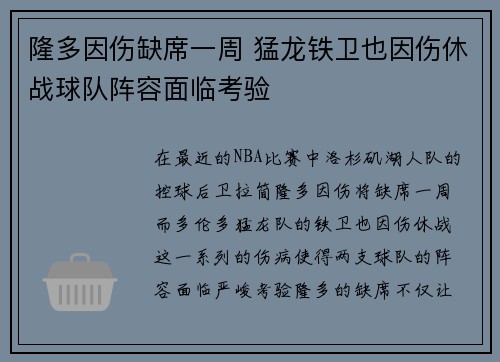 隆多因伤缺席一周 猛龙铁卫也因伤休战球队阵容面临考验

在最近的NBA比赛中洛杉矶湖人队的控球后卫拉简隆多因伤将缺席一周而多伦多猛龙队的铁卫也因伤休战这一系列的伤病使得两支球队的阵容面临严峻考验隆多的缺席不仅让